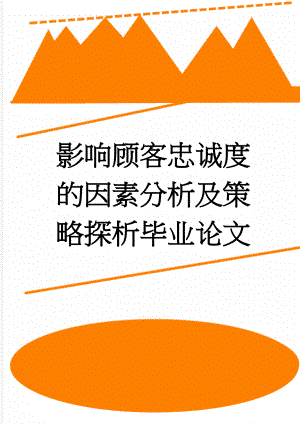 影响顾客忠诚度的因素分析及策略探析毕业论文